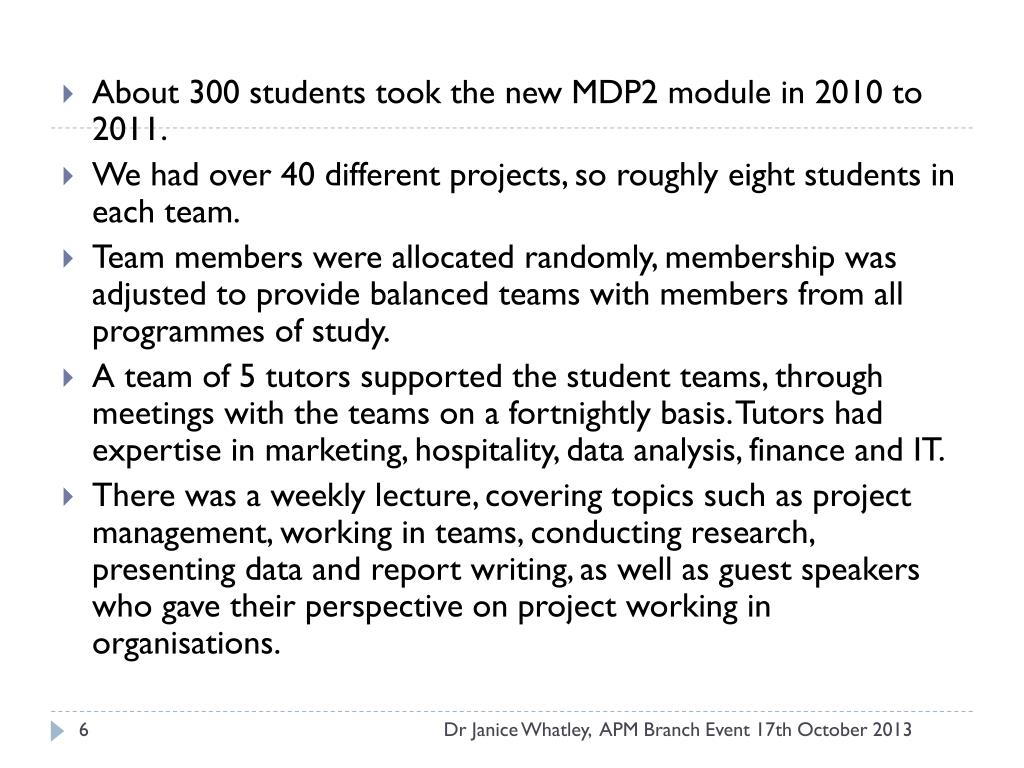 About 300 students took the new MDP2 module in 2010 to 2011.

We had over 40 different projects, so roughly eight students in each team.

Team members were allocated randomly, membership was adjusted to provide balanced teams with members from all programmes of study.

A team of 5 tutors supported the student teams, through meetings with the teams on a fortnightly basis. Tutors had expertise in marketing, hospitality, data analysis, finance and IT.

There was a weekly lecture, covering topics such as project management, working in teams, conducting research, presenting data and report writing, as well as guest speakers who gave their perspective on project working in organisations.

6

Dr Janice Whatley, APM Branch Event 17th October 2013